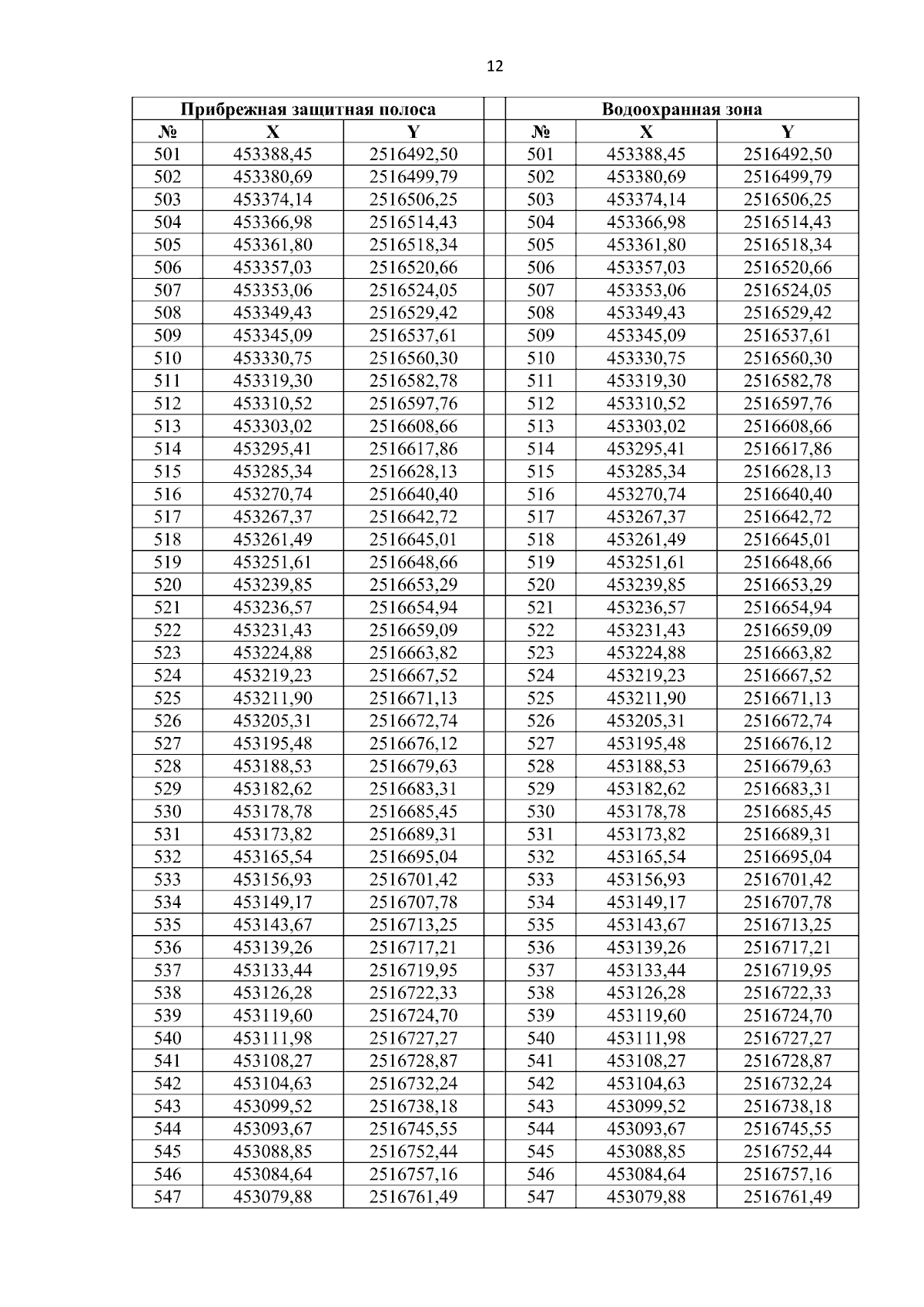 12

| Прибрежная защитная полоса | | | | Водоохранная зона | | |
|---|---|---|---|---|---|---|
| № | X | Y | | № | X | Y |
| 501 | 453388,45 | 2516492,50 | | 501 | 453388,45 | 2516492,50 |
| 502 | 453380,69 | 2516499,79 | | 502 | 453380,69 | 2516499,79 |
| 503 | 453374,14 | 2516506,25 | | 503 | 453374,14 | 2516506,25 |
| 504 | 453366,98 | 2516514,43 | | 504 | 453366,98 | 2516514,43 |
| 505 | 453361,80 | 2516518,34 | | 505 | 453361,80 | 2516518,34 |
| 506 | 453357,03 | 2516520,66 | | 506 | 453357,03 | 2516520,66 |
| 507 | 453353,06 | 2516524,05 | | 507 | 453353,06 | 2516524,05 |
| 508 | 453349,43 | 2516529,42 | | 508 | 453349,43 | 2516529,42 |
| 509 | 453345,09 | 2516537,61 | | 509 | 453345,09 | 2516537,61 |
| 510 | 453330,75 | 2516560,30 | | 510 | 453330,75 | 2516560,30 |
| 511 | 453319,30 | 2516582,78 | | 511 | 453319,30 | 2516582,78 |
| 512 | 453310,52 | 2516597,76 | | 512 | 453310,52 | 2516597,76 |
| 513 | 453303,02 | 2516608,66 | | 513 | 453303,02 | 2516608,66 |
| 514 | 453295,41 | 2516617,86 | | 514 | 453295,41 | 2516617,86 |
| 515 | 453285,34 | 2516628,13 | | 515 | 453285,34 | 2516628,13 |
| 516 | 453270,74 | 2516640,40 | | 516 | 453270,74 | 2516640,40 |
| 517 | 453267,37 | 2516642,72 | | 517 | 453267,37 | 2516642,72 |
| 518 | 453261,49 | 2516645,01 | | 518 | 453261,49 | 2516645,01 |
| 519 | 453251,61 | 2516648,66 | | 519 | 453251,61 | 2516648,66 |
| 520 | 453239,85 | 2516653,29 | | 520 | 453239,85 | 2516653,29 |
| 521 | 453236,57 | 2516654,94 | | 521 | 453236,57 | 2516654,94 |
| 522 | 453231,43 | 2516659,09 | | 522 | 453231,43 | 2516659,09 |
| 523 | 453224,88 | 2516663,82 | | 523 | 453224,88 | 2516663,82 |
| 524 | 453219,23 | 2516667,52 | | 524 | 453219,23 | 2516667,52 |
| 525 | 453211,90 | 2516671,13 | | 525 | 453211,90 | 2516671,13 |
| 526 | 453205,31 | 2516672,74 | | 526 | 453205,31 | 2516672,74 |
| 527 | 453195,48 | 2516676,12 | | 527 | 453195,48 | 2516676,12 |
| 528 | 453188,53 | 2516679,63 | | 528 | 453188,53 | 2516679,63 |
| 529 | 453182,62 | 2516683,31 | | 529 | 453182,62 | 2516683,31 |
| 530 | 453178,78 | 2516685,45 | | 530 | 453178,78 | 2516685,45 |
| 531 | 453173,82 | 2516689,31 | | 531 | 453173,82 | 2516689,31 |
| 532 | 453165,54 | 2516695,04 | | 532 | 453165,54 | 2516695,04 |
| 533 | 453156,93 | 2516701,42 | | 533 | 453156,93 | 2516701,42 |
| 534 | 453149,17 | 2516707,78 | | 534 | 453149,17 | 2516707,78 |
| 535 | 453143,67 | 2516713,25 | | 535 | 453143,67 | 2516713,25 |
| 536 | 453139,26 | 2516717,21 | | 536 | 453139,26 | 2516717,21 |
| 537 | 453133,44 | 2516719,95 | | 537 | 453133,44 | 2516719,95 |
| 538 | 453126,28 | 2516722,33 | | 538 | 453126,28 | 2516722,33 |
| 539 | 453119,60 | 2516724,70 | | 539 | 453119,60 | 2516724,70 |
| 540 | 453111,98 | 2516727,27 | | 540 | 453111,98 | 2516727,27 |
| 541 | 453108,27 | 2516728,87 | | 541 | 453108,27 | 2516728,87 |
| 542 | 453104,63 | 2516732,24 | | 542 | 453104,63 | 2516732,24 |
| 543 | 453099,52 | 2516738,18 | | 543 | 453099,52 | 2516738,18 |
| 544 | 453093,67 | 2516745,55 | | 544 | 453093,67 | 2516745,55 |
| 545 | 453088,85 | 2516752,44 | | 545 | 453088,85 | 2516752,44 |
| 546 | 453084,64 | 2516757,16 | | 546 | 453084,64 | 2516757,16 |
| 547 | 453079,88 | 2516761,49 | | 547 | 453079,88 | 2516761,49 |